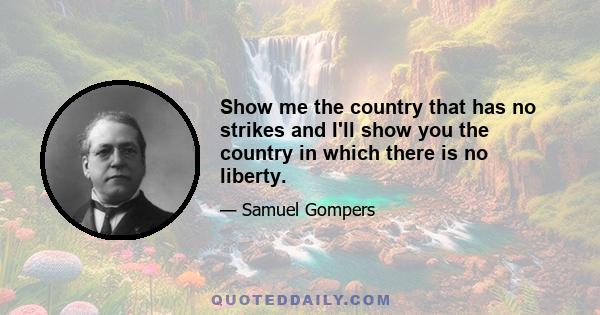 Show me the country that has no strikes and I'll show you the country in which there is no liberty.

— Samuel Gompers

QUOTEDDAILY.COM